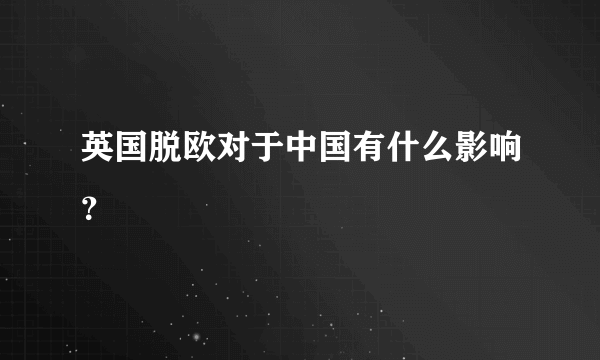 英国脱欧对于中国有什么影响?